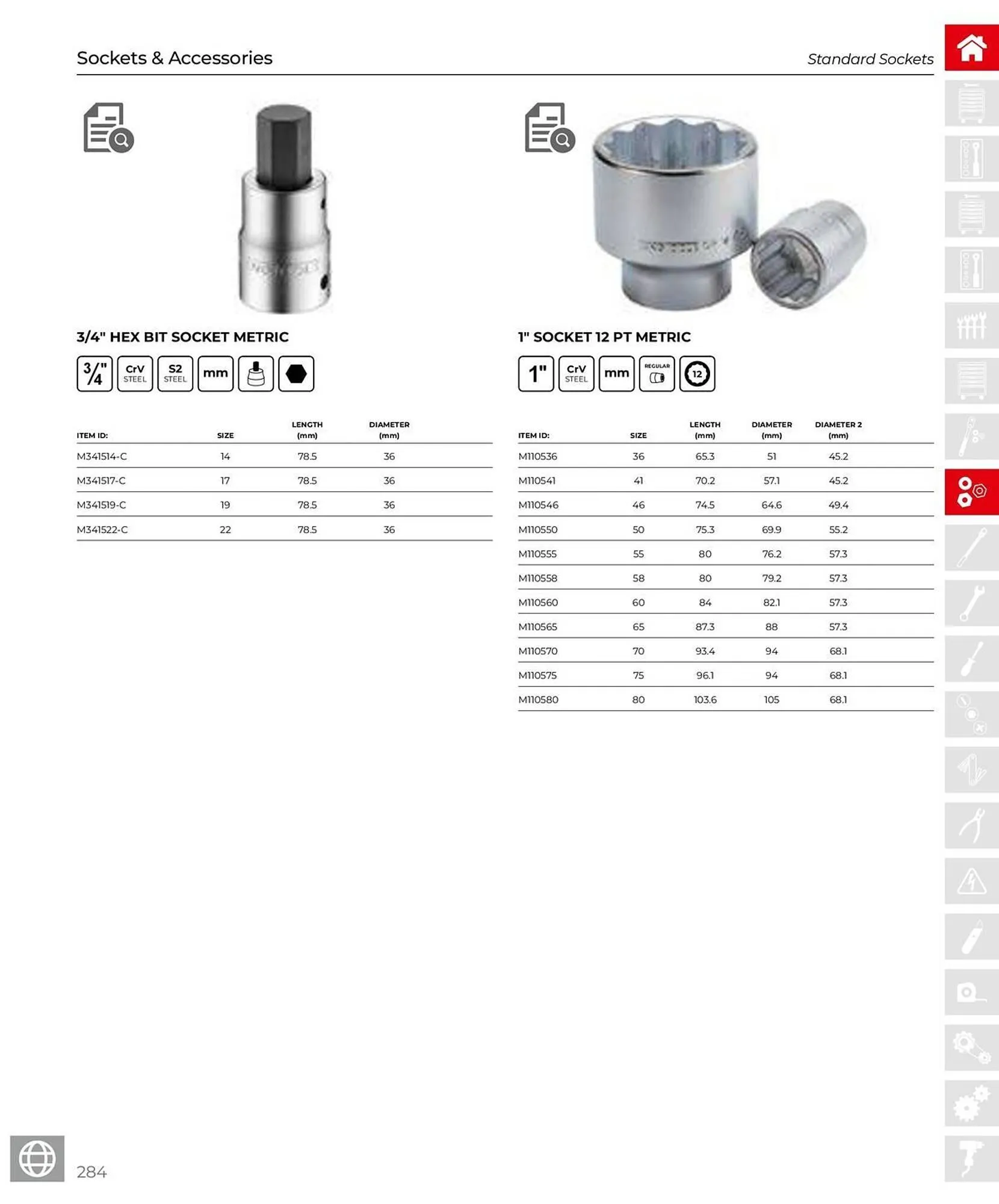 Sockets & Accessories

Standard Sockets

3/4" HEX BIT SOCKET METRIC

3/4" CrV STEEL S2 STEEL mm

| ITEM ID: | SIZE | LENGTH (mm) | DIAMETER (mm) |
|---|---|---|---|
| M341514-C | 14 | 78.5 | 36 |
| M341517-C | 17 | 78.5 | 36 |
| M341519-C | 19 | 78.5 | 36 |
| M341522-C | 22 | 78.5 | 36 |

1" SOCKET 12 PT METRIC

1" CrV STEEL mm REGULAR 12

| ITEM ID: | SIZE | LENGTH (mm) | DIAMETER (mm) | DIAMETER 2 (mm) |
|---|---|---|---|---|
| M110536 | 36 | 65.3 | 51 | 45.2 |
| M110541 | 41 | 70.2 | 57.1 | 45.2 |
| M110546 | 46 | 74.5 | 64.6 | 49.4 |
| M110550 | 50 | 75.3 | 69.9 | 55.2 |
| M110555 | 55 | 80 | 76.2 | 57.3 |
| M110558 | 58 | 80 | 79.2 | 57.3 |
| M110560 | 60 | 84 | 82.1 | 57.3 |
| M110565 | 65 | 87.3 | 88 | 57.3 |
| M110570 | 70 | 93.4 | 94 | 68.1 |
| M110575 | 75 | 96.1 | 94 | 68.1 |
| M110580 | 80 | 103.6 | 105 | 68.1 |

284